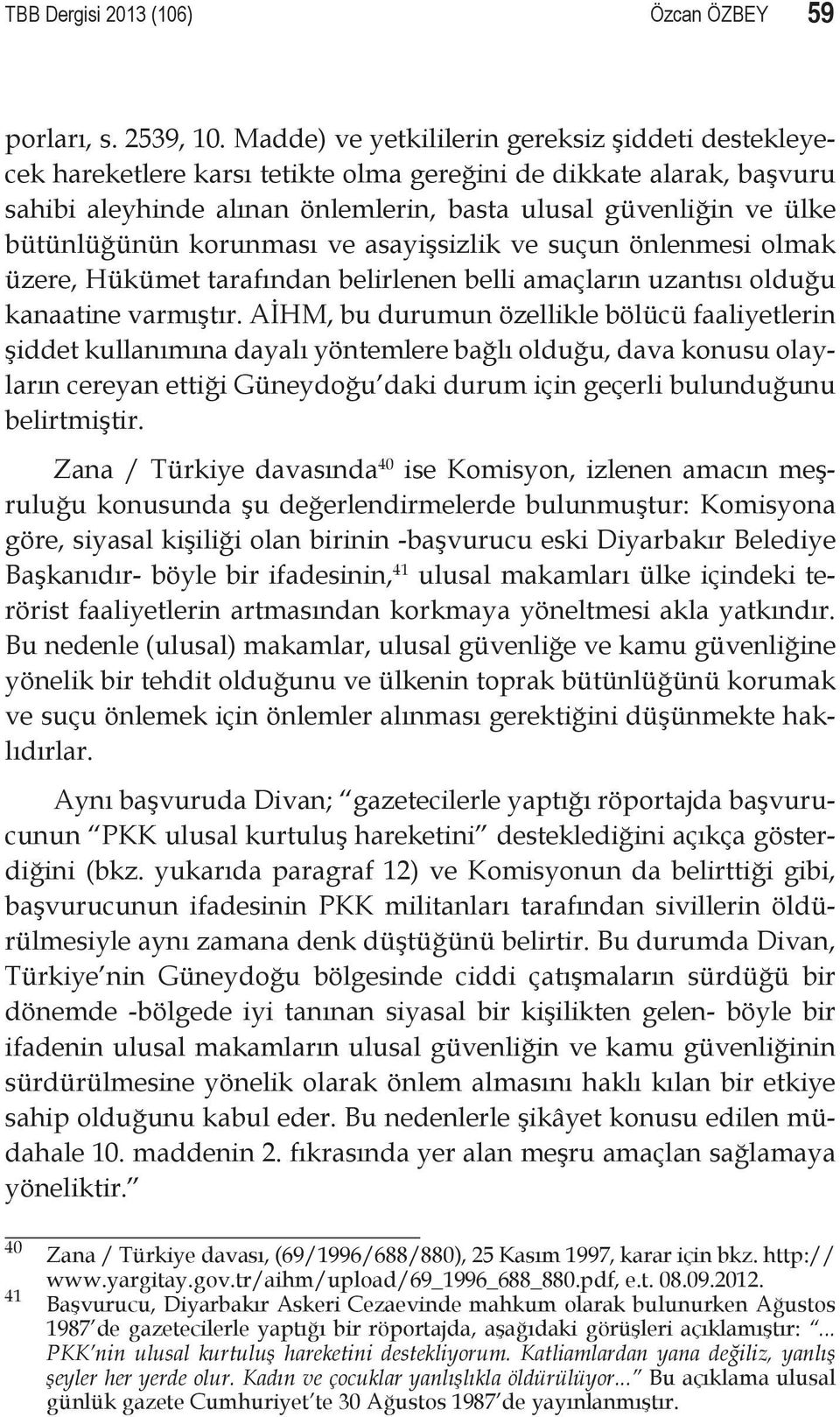 TBB Dergisi 2013 (106) Özcan ÖZBEY 59

porları, s. 2539, 10. Madde) ve yetkililerin gereksiz şiddeti destekleyecek hareketlere karsı tetikte olma gereğini de dikkate alarak, başvuru sahibi aleyhinde alınan önlemlerin, basta ulusal güvenliğin ve ülke bütünlüğünün korunması ve asayişsizlik ve suçun önlenmesi olmak üzere, Hükümet tarafından belirlenen belli amaçların uzantısı olduğu kanaatine varmıştır. AİHM, bu durumun özellikle bölücü faaliyetlerin şiddet kullanımına dayalı yöntemlere bağlı olduğu, dava konusu olayların cereyan ettiği Güneydoğu'daki durum için geçerli bulunduğunu belirtmiştir.

Zana / Türkiye davasında$^{40}$ ise Komisyon, izlenen amacın meşruluğu konusunda şu değerlendirmelerde bulunmuştur: Komisyona göre, siyasal kişiliği olan birinin -başvurucu eski Diyarbakır Belediye Başkanıdır- böyle bir ifadesinin,$^{41}$ ulusal makamları ülke içindeki terörist faaliyetlerin artmasından korkmaya yöneltmesi akla yatkındır. Bu nedenle (ulusal) makamlar, ulusal güvenliğe ve kamu güvenliğine yönelik bir tehdit olduğunu ve ülkenin toprak bütünlüğünü korumak ve suçu önlemek için önlemler alınması gerektiğini düşünmekte haklıdırlar.

Aynı başvuruda Divan; "gazetecilerle yaptığı röportajda başvurucunun "PKK ulusal kurtuluş hareketini" desteklediğini açıkça gösterdiğini (bkz. yukarıda paragraf 12) ve Komisyonun da belirttiği gibi, başvurucunun ifadesinin PKK militanları tarafından sivillerin öldürülmesiyle aynı zamana denk düştüğünü belirtir. Bu durumda Divan, Türkiye'nin Güneydoğu bölgesinde ciddi çatışmaların sürdüğü bir dönemde -bölgede iyi tanınan siyasal bir kişilikten gelen- böyle bir ifadenin ulusal makamların ulusal güvenliğin ve kamu güvenliğinin sürdürülmesine yönelik olarak önlem almasını haklı kılan bir etkiye sahip olduğunu kabul eder. Bu nedenlerle şikâyet konusu edilen müdahale 10. maddenin 2. fıkrasında yer alan meşru amaçlan sağlamaya yöneliktir."

40 Zana / Türkiye davası, (69/1996/688/880), 25 Kasım 1997, karar için bkz. http://www.yargitay.gov.tr/aihm/upload/69_1996_688_880.pdf, e.t. 08.09.2012.

41 Başvurucu, Diyarbakır Askeri Cezaevinde mahkum olarak bulunurken Ağustos 1987'de gazetecilerle yaptığı bir röportajda, aşağıdaki görüşleri açıklamıştır: "... PKK'nin ulusal kurtuluş hareketini destekliyorum. Katliamlardan yana değiliz, yanlış şeyler her yerde olur. Kadın ve çocuklar yanlışlıkla öldürülüyor..." Bu açıklama ulusal günlük gazete Cumhuriyet'te 30 Ağustos 1987'de yayınlanmıştır.